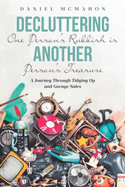 DANIEL MCMAHON

DECLUTTERING

One Person's Rubbish is

ANOTHER

Person's Treasure

A Journey Through Tidying Up and Garage Sales